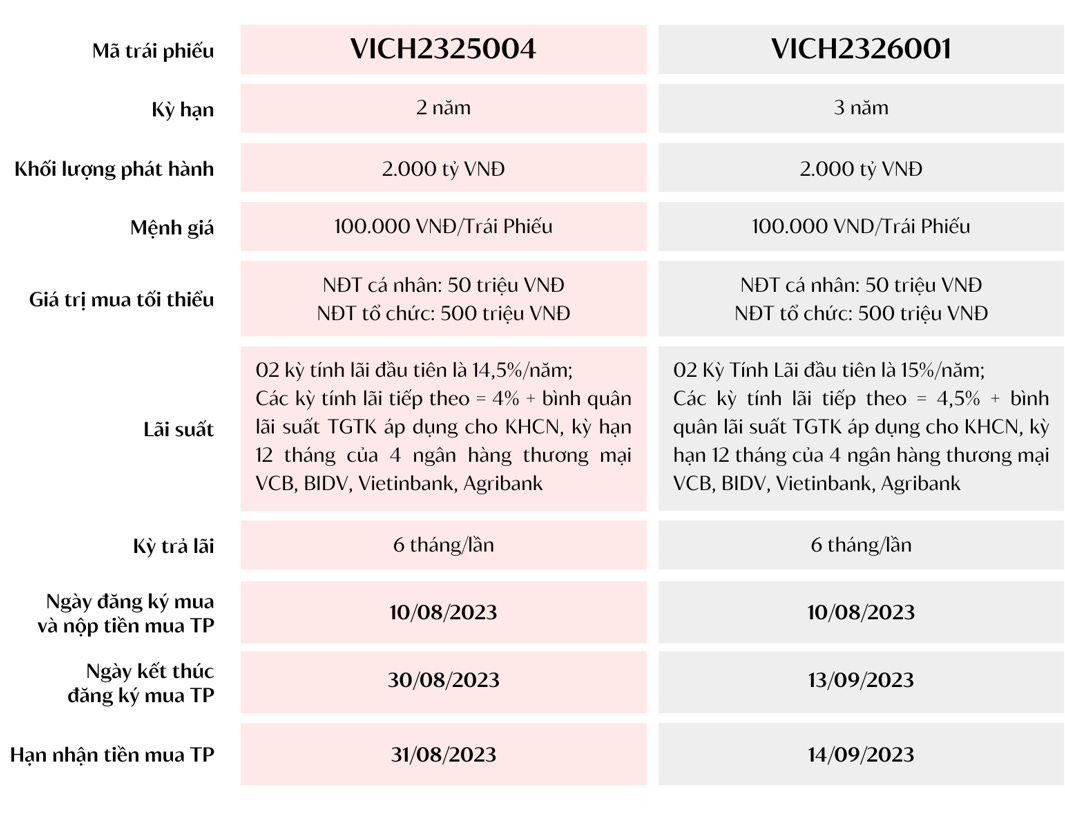 | Mã trái phiếu | VICH2325004 | VICH2326001 |
|---|---|---|
| Kỳ hạn | 2 năm | 3 năm |
| Khối lượng phát hành | 2.000 tỷ VNĐ | 2.000 tỷ VNĐ |
| Mệnh giá | 100.000 VNĐ/Trái Phiếu | 100.000 VND/Trái Phiếu |
| Giá trị mua tối thiểu | NĐT cá nhân: 50 triệu VNĐ NĐT tổ chức: 500 triệu VNĐ | NĐT cá nhân: 50 triệu VNĐ NĐT tổ chức: 500 triệu VNĐ |
| Lãi suất | 02 kỳ tính lãi đầu tiên là 14,5%/năm; Các kỳ tính lãi tiếp theo = 4% + bình quân lãi suất TGTK áp dụng cho KHCN, kỳ hạn 12 tháng của 4 ngân hàng thương mại VCB, BIDV, Vietinbank, Agribank | 02 Kỳ Tính Lãi đầu tiên là 15%/năm; Các kỳ tính lãi tiếp theo = 4,5% + bình quân lãi suất TGTK áp dụng cho KHCN, kỳ hạn 12 tháng của 4 ngân hàng thương mại VCB, BIDV, Vietinbank, Agribank |
| Kỳ trả lãi | 6 tháng/lần | 6 tháng/lần |
| Ngày đăng ký mua và nộp tiền mua TP | 10/08/2023 | 10/08/2023 |
| Ngày kết thúc đăng ký mua TP | 30/08/2023 | 13/09/2023 |
| Hạn nhận tiền mua TP | 31/08/2023 | 14/09/2023 |